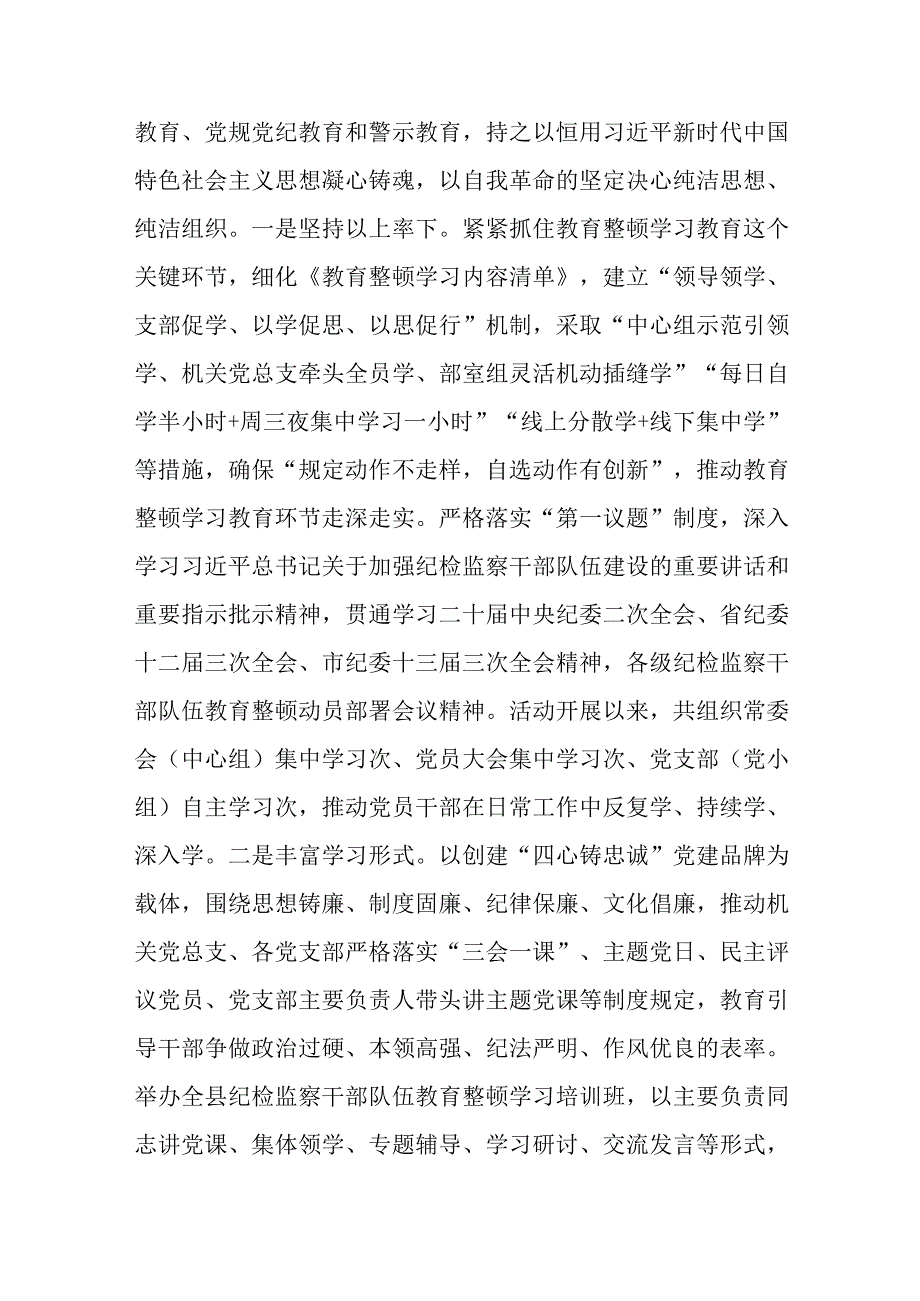 教育、党规党纪教育和警示教育，持之以恒用习近平新时代中国特色社会主义思想凝心铸魂，以自我革命的坚定决心纯洁思想、纯洁组织。一是坚持以上率下。紧紧抓住教育整顿学习教育这个关键环节，细化《教育整顿学习内容清单》，建立“领导领学、支部促学、以学促思、以思促行”机制，采取“中心组示范引领学、机关党总支牵头全员学、部室组灵活机动插缝学”“每日自学半小时+周三夜集中学习一小时”“线上分散学+线下集中学”等措施，确保“规定动作不走样，自选动作有创新”，推动教育整顿学习教育环节走深走实。严格落实“第一议题”制度，深入学习习近平总书记关于加强纪检监察干部队伍建设的重要讲话和重要指示批示精神，贯通学习二十届中央纪委二次全会、省纪委十二届三次全会、市纪委十三届三次全会精神，各级纪检监察干部队伍教育整顿动员部署会议精神。活动开展以来，共组织常委会（中心组）集中学习次、党员大会集中学习次、党支部（党小组）自主学习次，推动党员干部在日常工作中反复学、持续学、深入学。二是丰富学习形式。以创建“四心铸忠诚”党建品牌为载体，围绕思想铸廉、制度固廉、纪律保廉、文化倡廉，推动机关党总支、各党支部严格落实“三会一课”、主题党日、民主评议党员、党支部主要负责人带头讲主题党课等制度规定，教育引导干部争做政治过硬、本领高强、纪法严明、作风优良的表率。举办全县纪检监察干部队伍教育整顿学习培训班，以主要负责同志讲党课、集体领学、专题辅导、学习研讨、交流发言等形式，